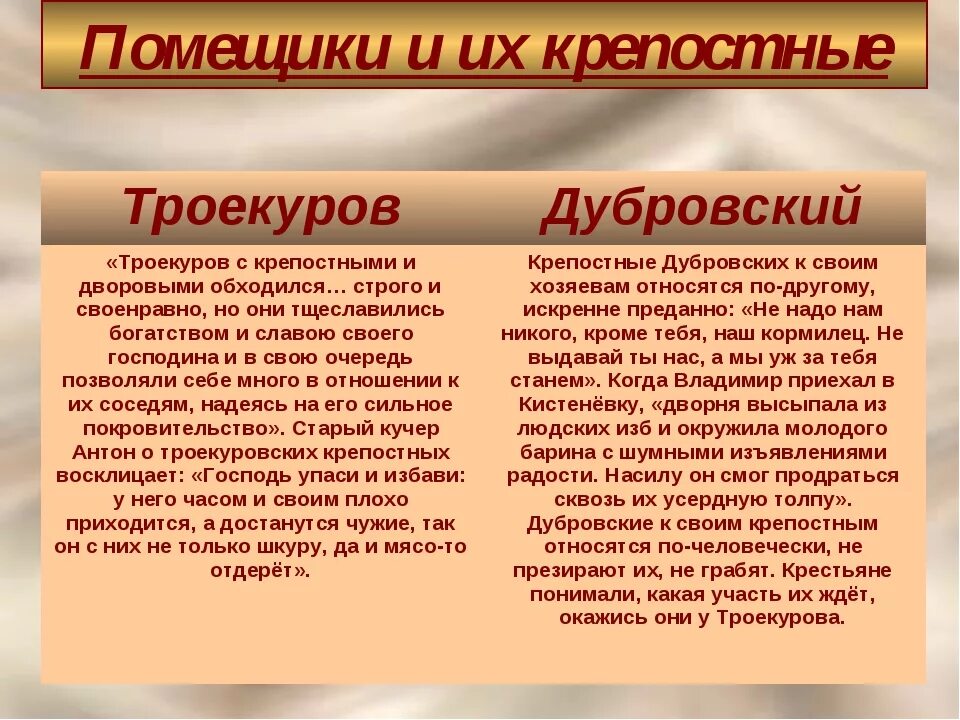 Помещики и их крепостные

| Троекуров | Дубровский |
|---|---|
| «Троекуров с крепостными и дворовыми обходился… строго и своенравно, но они тщеславились богатством и славою своего господина и в свою очередь позволяли себе много в отношении к их соседям, надеясь на его сильное покровительство». Старый кучер Антон о троекуровских крепостных восклицает: «Господь упаси и избави: у него часом и своим плохо приходится, а достанутся чужие, так он с них не только шкуру, да и мясо-то отдерёт». | Крепостные Дубровских к своим хозяевам относятся по-другому, искренне преданно: «Не надо нам никого, кроме тебя, наш кормилец. Не выдавай ты нас, а мы уж за тебя станем». Когда Владимир приехал в Кистенёвку, «дворня высыпала из людских изб и окружила молодого барина с шумными изъявлениями радости. Насилу он смог продраться сквозь их усердную толпу». Дубровские к своим крепостным относятся по-человечески, не презирают их, не грабят. Крестьяне понимали, какая участь их ждёт, окажись они у Троекурова. |